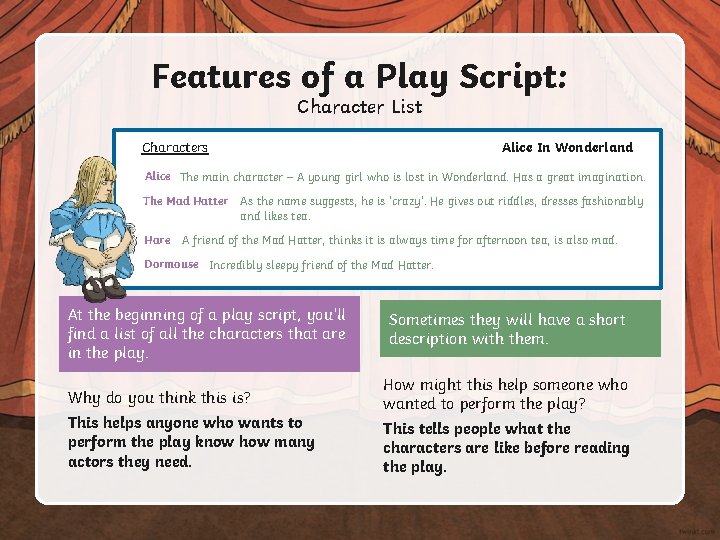 Features of a Play Script:
Character List

Characters

Alice In Wonderland

Alice The main character – A young girl who is lost in Wonderland. Has a great imagination.

The Mad Hatter As the name suggests, he is 'crazy'. He gives out riddles, dresses fashionably and likes tea.

Hare A friend of the Mad Hatter, thinks it is always time for afternoon tea, is also mad.

Dormouse Incredibly sleepy friend of the Mad Hatter.

At the beginning of a play script, you'll find a list of all the characters that are in the play.

Why do you think this is?

This helps anyone who wants to perform the play know how many actors they need.

Sometimes they will have a short description with them.

How might this help someone who wanted to perform the play?

This tells people what the characters are like before reading the play.

twinkl.com